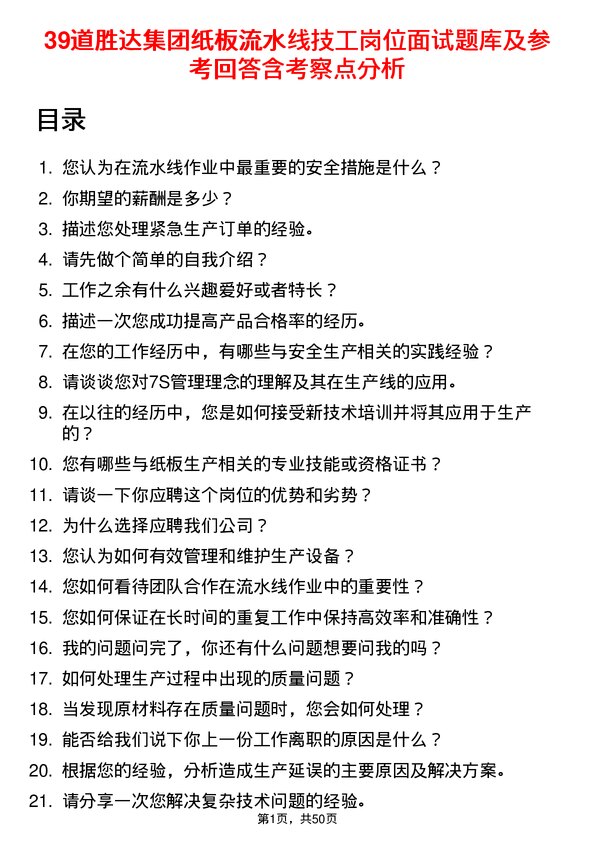 39道胜达集团纸板流水线技工岗位面试题库及参考回答含考察点分析

目录

1. 您认为在流水线作业中最重要的安全措施是什么？
2. 你期望的薪酬是多少？
3. 描述您处理紧急生产订单的经验。
4. 请先做个简单的自我介绍？
5. 工作之余有什么兴趣爱好或者特长？
6. 描述一次您成功提高产品合格率的经历。
7. 在您的工作经历中，有哪些与安全生产相关的实践经验？
8. 请谈谈您对7S管理理念的理解及其在生产线的应用。
9. 在以往的经历中，您是如何接受新技术培训并将其应用于生产的？
10. 您有哪些与纸板生产相关的专业技能或资格证书？
11. 请谈一下你应聘这个岗位的优势和劣势？
12. 为什么选择应聘我们公司？
13. 您认为如何有效管理和维护生产设备？
14. 您如何看待团队合作在流水线作业中的重要性？
15. 您如何保证在长时间的重复工作中保持高效率和准确性？
16. 我的问题问完了，你还有什么问题想要问我的吗？
17. 如何处理生产过程中出现的质量问题？
18. 当发现原材料存在质量问题时，您会如何处理？
19. 能否给我们说下你上一份工作离职的原因是什么？
20. 根据您的经验，分析造成生产延误的主要原因及解决方案。
21. 请分享一次您解决复杂技术问题的经验。

第1页，共50页